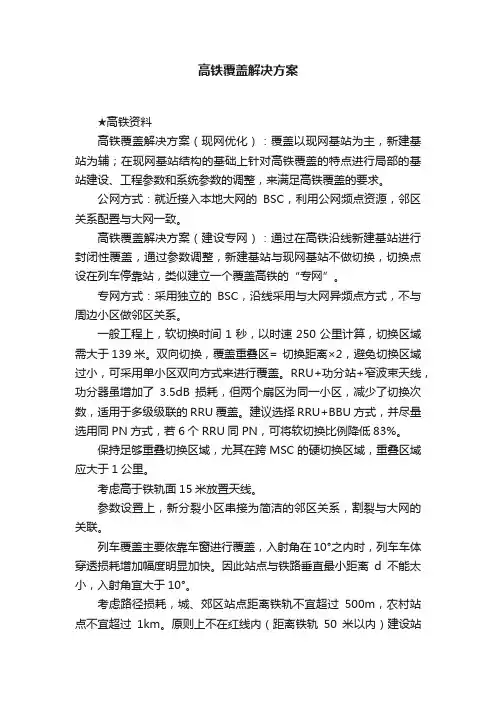 高铁覆盖解决方案

★高铁资料

高铁覆盖解决方案（现网优化）：覆盖以现网基站为主，新建基站为辅；在现网基站结构的基础上针对高铁覆盖的特点进行局部的基站建设、工程参数和系统参数的调整，来满足高铁覆盖的要求。

公网方式：就近接入本地大网的 BSC，利用公网频点资源，邻区关系配置与大网一致。

高铁覆盖解决方案（建设专网）：通过在高铁沿线新建基站进行封闭性覆盖，通过参数调整，新建基站与现网基站不做切换，切换点设在列车停靠站，类似建立一个覆盖高铁的“专网”。

专网方式：采用独立的 BSC，沿线采用与大网异频点方式，不与周边小区做邻区关系。

一般工程上，软切换时间 1 秒，以时速 250 公里计算，切换区域需大于 139 米。双向切换，覆盖重叠区= 切换距离×2，避免切换区域过小，可采用单小区双向方式来进行覆盖。RRU+功分站+窄波束天线，功分器虽增加了 3.5dB 损耗，但两个扇区为同一小区，减少了切换次数，适用于多级级联的 RRU 覆盖。建议选择 RRU+BBU 方式，并尽量选用同 PN 方式，若 6 个 RRU 同 PN，可将软切换比例降低 83%。

保持足够重叠切换区域，尤其在跨 MSC 的硬切换区域，重叠区域应大于 1 公里。

考虑高于铁轨面 15 米放置天线。

参数设置上，新分裂小区串接为简洁的邻区关系，割裂与大网的关联。

列车覆盖主要依靠车窗进行覆盖，入射角在 10°之内时，列车车体穿透损耗增加幅度明显加快。因此站点与铁路垂直最小距离 d 不能太小，入射角宜大于 10°。

考虑路径损耗，城、郊区站点距离铁轨不宜超过 500m，农村站点不宜超过 1km。原则上不在红线内（距离铁轨 50 米以内）建设站